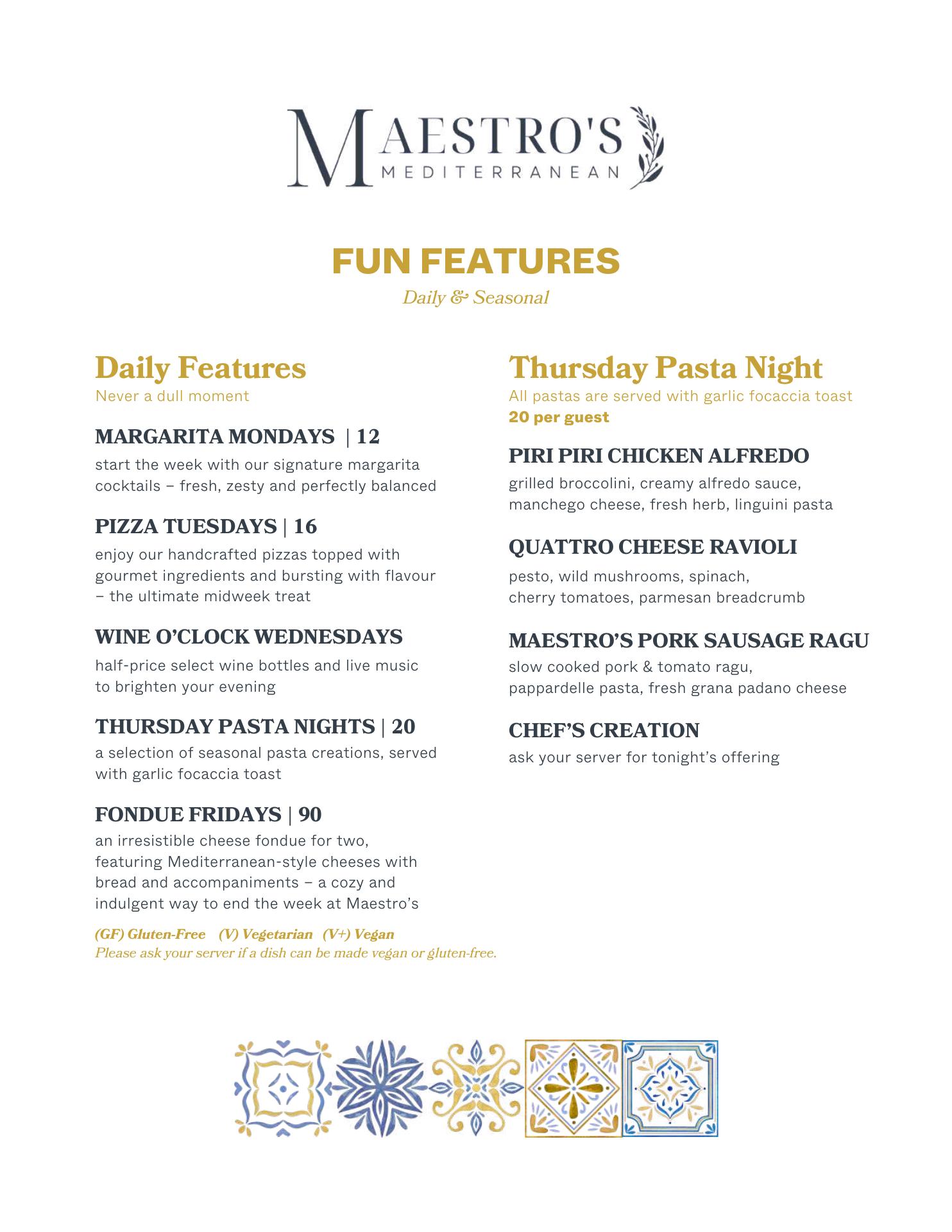 MAESTRO'S
MEDITERRANEAN

FUN FEATURES
Daily & Seasonal

Daily Features
Never a dull moment

MARGARITA MONDAYS | 12
start the week with our signature margarita cocktails – fresh, zesty and perfectly balanced

PIZZA TUESDAYS | 16
enjoy our handcrafted pizzas topped with gourmet ingredients and bursting with flavour – the ultimate midweek treat

WINE O'CLOCK WEDNESDAYS
half-price select wine bottles and live music to brighten your evening

THURSDAY PASTA NIGHTS | 20
a selection of seasonal pasta creations, served with garlic focaccia toast

FONDUE FRIDAYS | 90
an irresistible cheese fondue for two, featuring Mediterranean-style cheeses with bread and accompaniments – a cozy and indulgent way to end the week at Maestro's

(GF) Gluten-Free (V) Vegetarian (V+) Vegan
Please ask your server if a dish can be made vegan or gluten-free.

Thursday Pasta Night
All pastas are served with garlic focaccia toast
20 per guest

PIRI PIRI CHICKEN ALFREDO
grilled broccolini, creamy alfredo sauce, manchego cheese, fresh herb, linguini pasta

QUATTRO CHEESE RAVIOLI
pesto, wild mushrooms, spinach, cherry tomatoes, parmesan breadcrumb

MAESTRO'S PORK SAUSAGE RAGU
slow cooked pork & tomato ragu, pappardelle pasta, fresh grana padano cheese

CHEF'S CREATION
ask your server for tonight's offering